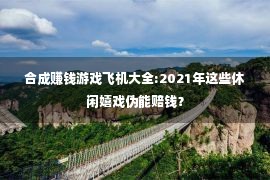 合成赚钱游戏飞机大全:2021年这些休闲嬉戏伪能赔钱?